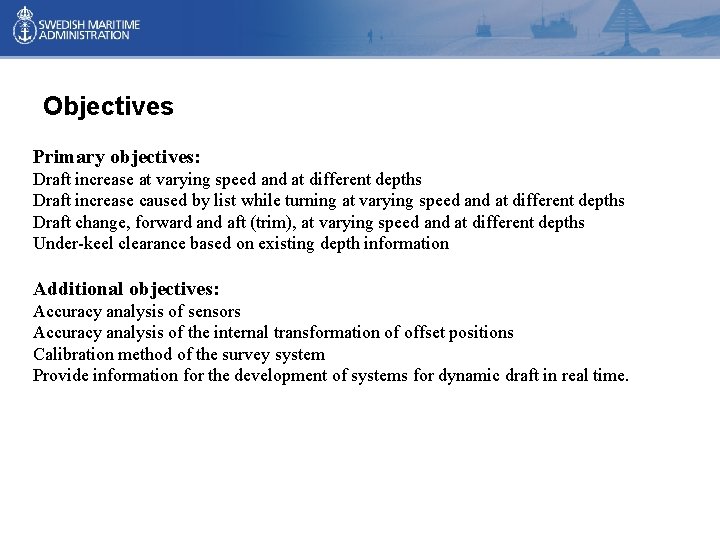 SWEDISH MARITIME ADMINISTRATION

Objectives

Primary objectives:
Draft increase at varying speed and at different depths
Draft increase caused by list while turning at varying speed and at different depths
Draft change, forward and aft (trim), at varying speed and at different depths
Under-keel clearance based on existing depth information

Additional objectives:
Accuracy analysis of sensors
Accuracy analysis of the internal transformation of offset positions
Calibration method of the survey system
Provide information for the development of systems for dynamic draft in real time.